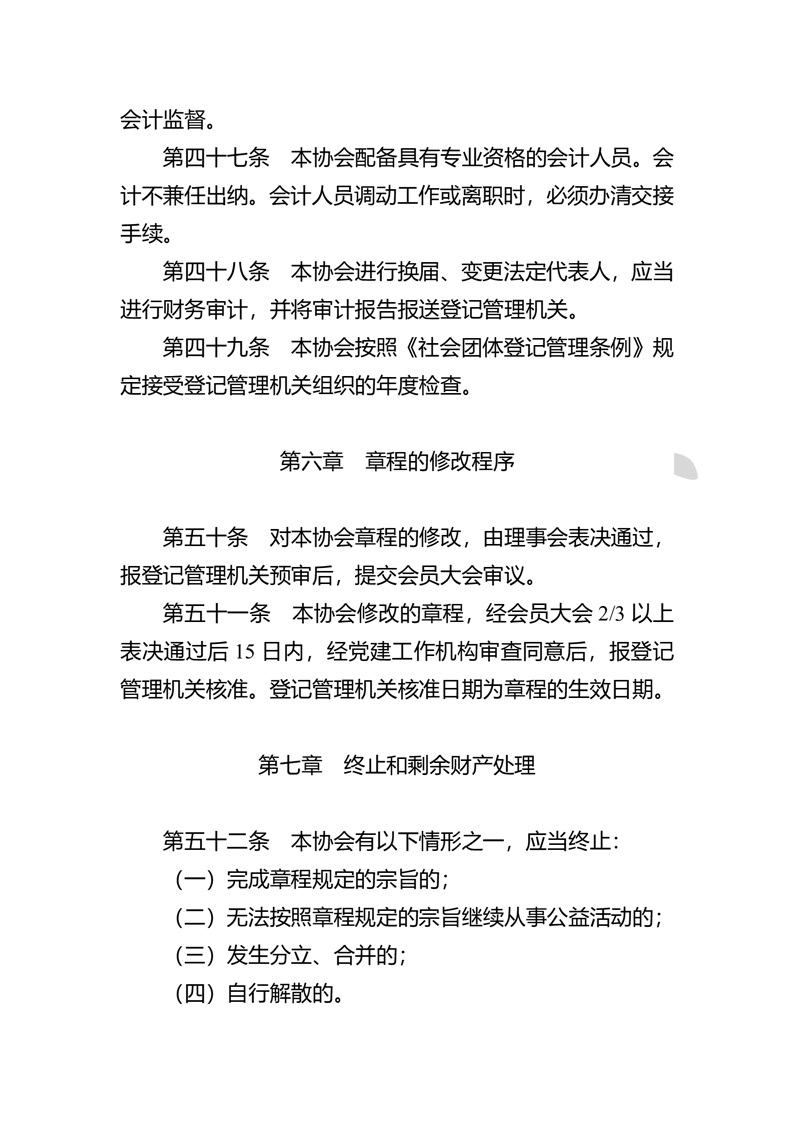 会计监督。

第四十七条　本协会配备具有专业资格的会计人员。会计不兼任出纳。会计人员调动工作或离职时，必须办清交接手续。

第四十八条　本协会进行换届、变更法定代表人，应当进行财务审计，并将审计报告报送登记管理机关。

第四十九条　本协会按照《社会团体登记管理条例》规定接受登记管理机关组织的年度检查。

第六章　章程的修改程序

第五十条　对本协会章程的修改，由理事会表决通过，报登记管理机关预审后，提交会员大会审议。

第五十一条　本协会修改的章程，经会员大会 2/3 以上表决通过后 15 日内，经党建工作机构审查同意后，报登记管理机关核准。登记管理机关核准日期为章程的生效日期。

第七章　终止和剩余财产处理

第五十二条　本协会有以下情形之一，应当终止：

（一）完成章程规定的宗旨的；

（二）无法按照章程规定的宗旨继续从事公益活动的；

（三）发生分立、合并的；

（四）自行解散的。